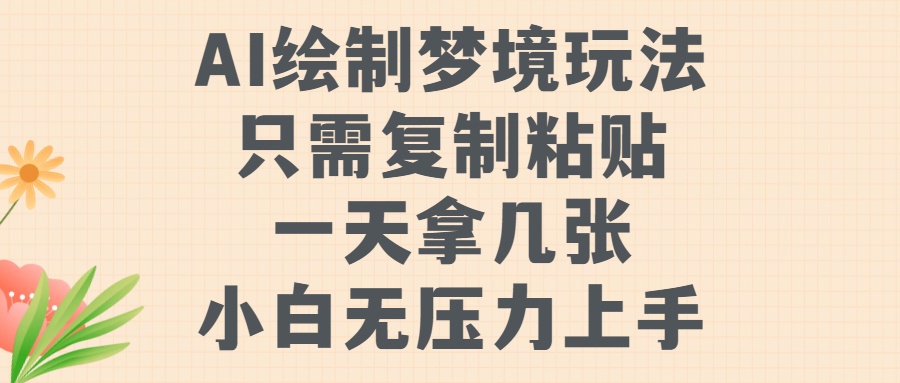 AI绘制梦境玩法
只需复制粘贴
一天拿几张
小白无压力上手